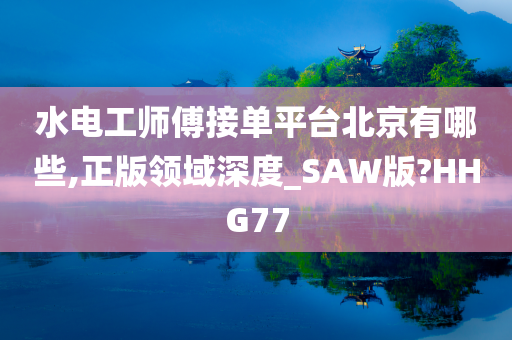 水电工师傅接单平台北京有哪些,正版领域深度_SAW版?HHG77